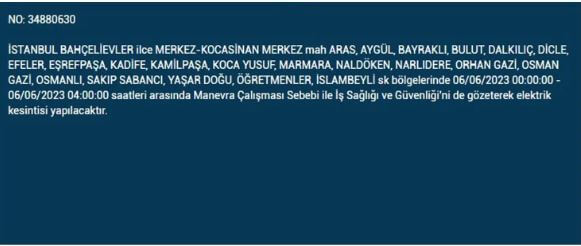 NO: 34880630

İSTANBUL BAHÇELİEVLER ilce MERKEZ-KOCASİNAN MERKEZ mah ARAS, AYGÜL, BAYRAKLI, BULUT, DALKILIÇ, DİCLE, EFELER, EŞREFPAŞA, KADİFE, KAMİLPAŞA, KOCA YUSUF, MARMARA, NALDÖKEN, NARLIDERE, ORHAN GAZİ, OSMAN GAZİ, OSMANLI, SAKIP SABANCI, YAŞAR DOĞU, ÖĞRETMENLER, İSLAMBEYLİ sk bölgelerinde 06/06/2023 00:00:00 - 06/06/2023 04:00:00 saatleri arasında Manevra Çalışması Sebebi ile İş Sağlığı ve Güvenliği'ni de gözeterek elektrik kesintisi yapılacaktır.